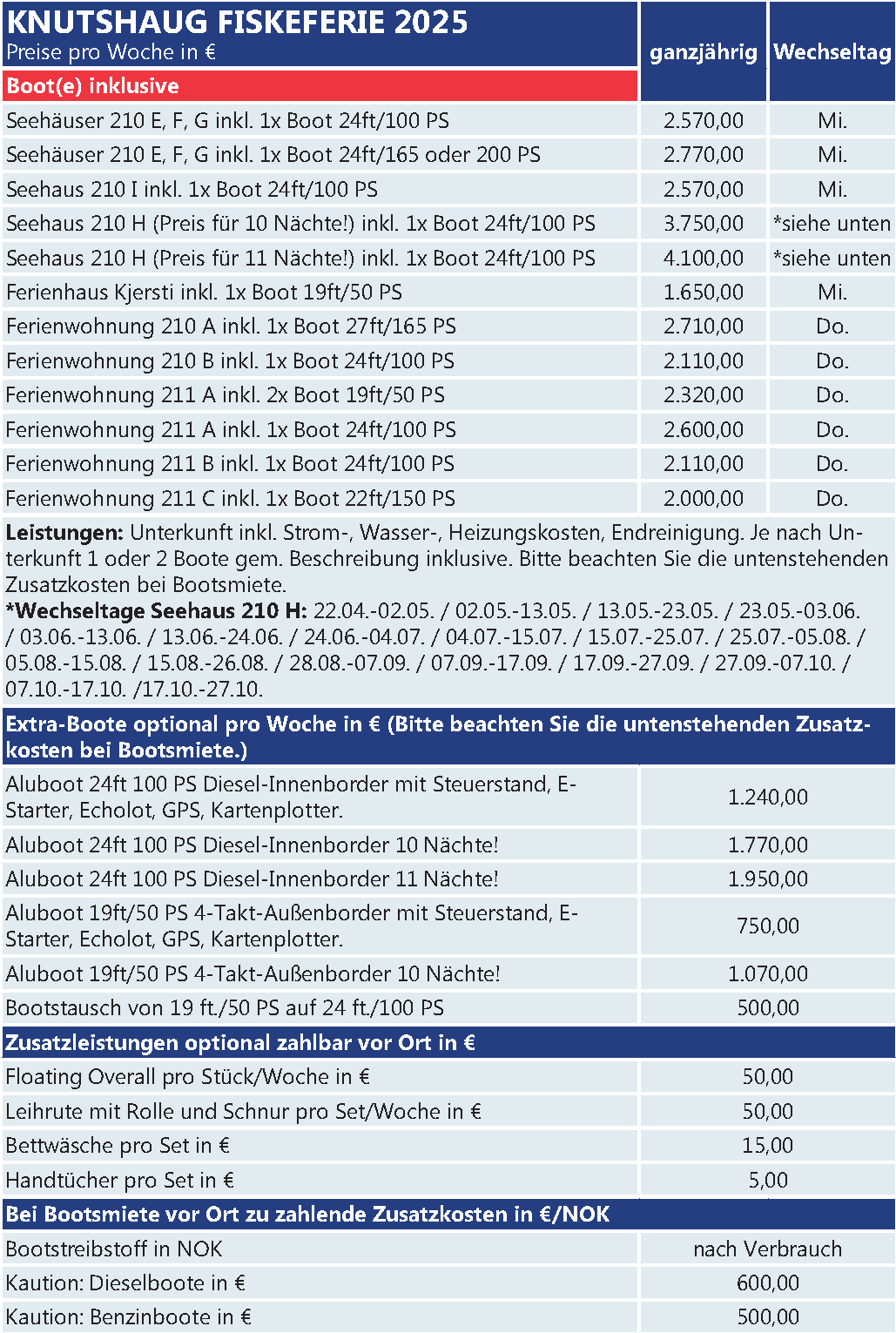 | KNUTSHAUG FISKEFERIE 2025 Preise pro Woche in € | ganzjährig | Wechseltag |
|---|---|---|
| Boot(e) inklusive | | |
| Seehäuser 210 E, F, G inkl. 1x Boot 24ft/100 PS | 2.570,00 | Mi. |
| Seehäuser 210 E, F, G inkl. 1x Boot 24ft/165 oder 200 PS | 2.770,00 | Mi. |
| Seehaus 210 I inkl. 1x Boot 24ft/100 PS | 2.570,00 | Mi. |
| Seehaus 210 H (Preis für 10 Nächte!) inkl. 1x Boot 24ft/100 PS | 3.750,00 | *siehe unten |
| Seehaus 210 H (Preis für 11 Nächte!) inkl. 1x Boot 24ft/100 PS | 4.100,00 | *siehe unten |
| Ferienhaus Kjersti inkl. 1x Boot 19ft/50 PS | 1.650,00 | Mi. |
| Ferienwohnung 210 A inkl. 1x Boot 27ft/165 PS | 2.710,00 | Do. |
| Ferienwohnung 210 B inkl. 1x Boot 24ft/100 PS | 2.110,00 | Do. |
| Ferienwohnung 211 A inkl. 2x Boot 19ft/50 PS | 2.320,00 | Do. |
| Ferienwohnung 211 A inkl. 1x Boot 24ft/100 PS | 2.600,00 | Do. |
| Ferienwohnung 211 B inkl. 1x Boot 24ft/100 PS | 2.110,00 | Do. |
| Ferienwohnung 211 C inkl. 1x Boot 22ft/150 PS | 2.000,00 | Do. |

**Leistungen:** Unterkunft inkl. Strom-, Wasser-, Heizungskosten, Endreinigung. Je nach Unterkunft 1 oder 2 Boote gem. Beschreibung inklusive. Bitte beachten Sie die untenstehenden Zusatzkosten bei Bootsmiete.
***Wechseltage Seehaus 210 H:** 22.04.-02.05. / 02.05.-13.05. / 13.05.-23.05. / 23.05.-03.06. / 03.06.-13.06. / 13.06.-24.06. / 24.06.-04.07. / 04.07.-15.07. / 15.07.-25.07. / 25.07.-05.08. / 05.08.-15.08. / 15.08.-26.08. / 28.08.-07.09. / 07.09.-17.09. / 17.09.-27.09. / 27.09.-07.10. / 07.10.-17.10. /17.10.-27.10.

| Extra-Boote optional pro Woche in € (Bitte beachten Sie die untenstehenden Zusatzkosten bei Bootsmiete.) | |
|---|---|
| Aluboot 24ft 100 PS Diesel-Innenborder mit Steuerstand, E-Starter, Echolot, GPS, Kartenplotter. | 1.240,00 |
| Aluboot 24ft 100 PS Diesel-Innenborder 10 Nächte! | 1.770,00 |
| Aluboot 24ft 100 PS Diesel-Innenborder 11 Nächte! | 1.950,00 |
| Aluboot 19ft/50 PS 4-Takt-Außenborder mit Steuerstand, E-Starter, Echolot, GPS, Kartenplotter. | 750,00 |
| Aluboot 19ft/50 PS 4-Takt-Außenborder 10 Nächte! | 1.070,00 |
| Bootstausch von 19 ft./50 PS auf 24 ft./100 PS | 500,00 |
| Zusatzleistungen optional zahlbar vor Ort in € | |
| Floating Overall pro Stück/Woche in € | 50,00 |
| Leihrute mit Rolle und Schnur pro Set/Woche in € | 50,00 |
| Bettwäsche pro Set in € | 15,00 |
| Handtücher pro Set in € | 5,00 |
| Bei Bootsmiete vor Ort zu zahlende Zusatzkosten in €/NOK | |
| Bootstreibstoff in NOK | nach Verbrauch |
| Kaution: Dieselboote in € | 600,00 |
| Kaution: Benzinboote in € | 500,00 |